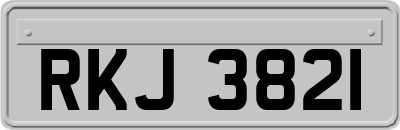 RKJ 3821